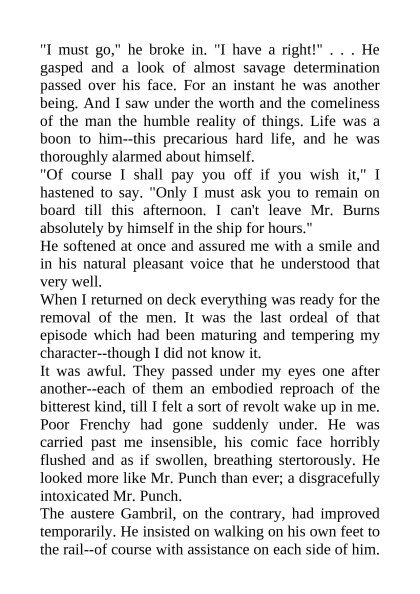 "I must go," he broke in. "I have a right!" . . . He gasped and a look of almost savage determination passed over his face. For an instant he was another being. And I saw under the worth and the comeliness of the man the humble reality of things. Life was a boon to him--this precarious hard life, and he was thoroughly alarmed about himself.

"Of course I shall pay you off if you wish it," I hastened to say. "Only I must ask you to remain on board till this afternoon. I can't leave Mr. Burns absolutely by himself in the ship for hours."

He softened at once and assured me with a smile and in his natural pleasant voice that he understood that very well.

When I returned on deck everything was ready for the removal of the men. It was the last ordeal of that episode which had been maturing and tempering my character--though I did not know it.

It was awful. They passed under my eyes one after another--each of them an embodied reproach of the bitterest kind, till I felt a sort of revolt wake up in me. Poor Frenchy had gone suddenly under. He was carried past me insensible, his comic face horribly flushed and as if swollen, breathing stertorously. He looked more like Mr. Punch than ever; a disgracefully intoxicated Mr. Punch.

The austere Gambril, on the contrary, had improved temporarily. He insisted on walking on his own feet to the rail--of course with assistance on each side of him.